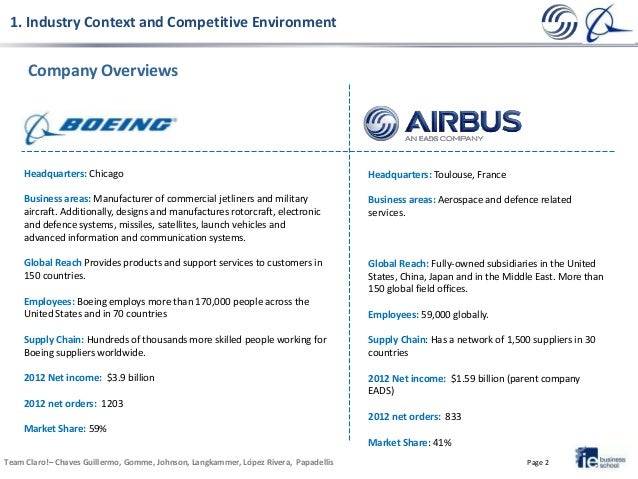 1. Industry Context and Competitive Environment

Company Overviews

BOEING

Headquarters: Chicago

Business areas: Manufacturer of commercial jetliners and military aircraft. Additionally, designs and manufactures rotorcraft, electronic and defence systems, missiles, satellites, launch vehicles and advanced information and communication systems.

Global Reach Provides products and support services to customers in 150 countries.

Employees: Boeing employs more than 170,000 people across the United States and in 70 countries

Supply Chain: Hundreds of thousands more skilled people working for Boeing suppliers worldwide.

2012 Net income: $3.9 billion

2012 net orders: 1203

Market Share: 59%

AIRBUS
AN EADS COMPANY

Headquarters: Toulouse, France

Business areas: Aerospace and defence related services.

Global Reach: Fully-owned subsidiaries in the United States, China, Japan and in the Middle East. More than 150 global field offices.

Employees: 59,000 globally.

Supply Chain: Has a network of 1,500 suppliers in 30 countries

2012 Net income: $1.59 billion (parent company EADS)

2012 net orders: 833

Market Share: 41%

Team Claro!– Chaves Guillermo, Gomme, Johnson, Langkammer, López Rivera, Papadellis

Page 2

ie business school